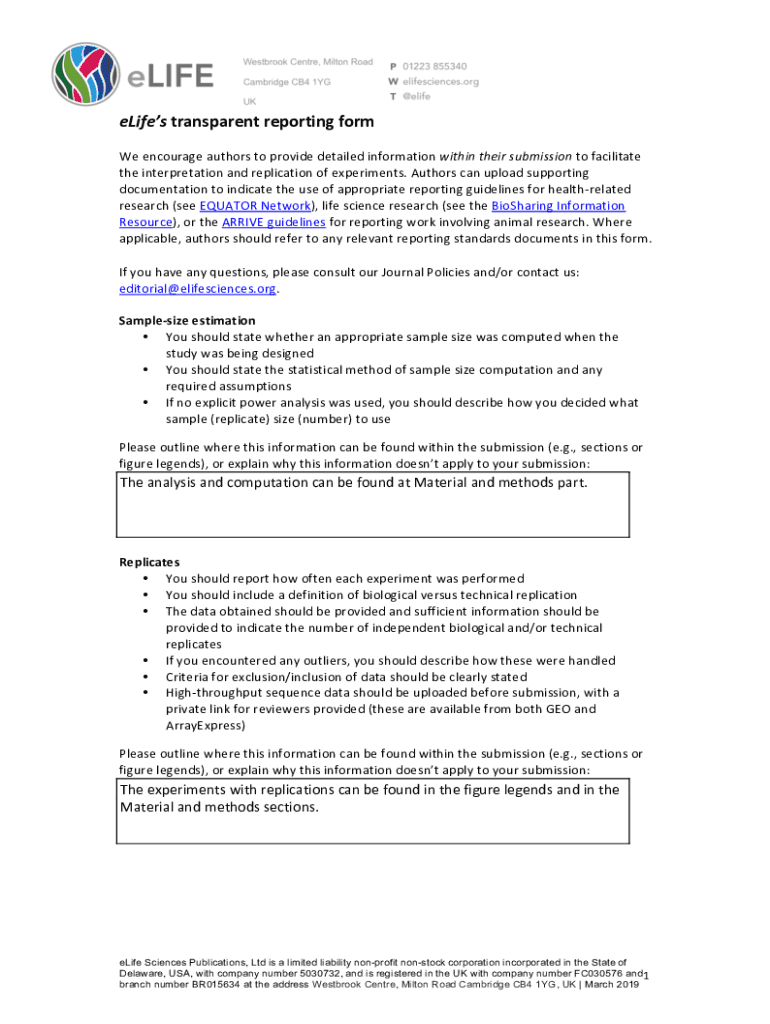 eLIFE

Westbrook Centre, Milton Road
Cambridge CB4 1YG
UK

P 01223 855340
W elifesciences.org
T @elife

eLife's transparent reporting form

We encourage authors to provide detailed information within their submission to facilitate the interpretation and replication of experiments. Authors can upload supporting documentation to indicate the use of appropriate reporting guidelines for health-related research (see EQUATOR Network), life science research (see the BioSharing Information Resource), or the ARRIVE guidelines for reporting work involving animal research. Where applicable, authors should refer to any relevant reporting standards documents in this form.

If you have any questions, please consult our Journal Policies and/or contact us: editorial@elifesciences.org.

Sample-size estimation
• You should state whether an appropriate sample size was computed when the study was being designed
• You should state the statistical method of sample size computation and any required assumptions
• If no explicit power analysis was used, you should describe how you decided what sample (replicate) size (number) to use

Please outline where this information can be found within the submission (e.g., sections or figure legends), or explain why this information doesn't apply to your submission:

The analysis and computation can be found at Material and methods part.

Replicates
• You should report how often each experiment was performed
• You should include a definition of biological versus technical replication
• The data obtained should be provided and sufficient information should be provided to indicate the number of independent biological and/or technical replicates
• If you encountered any outliers, you should describe how these were handled
• Criteria for exclusion/inclusion of data should be clearly stated
• High-throughput sequence data should be uploaded before submission, with a private link for reviewers provided (these are available from both GEO and ArrayExpress)

Please outline where this information can be found within the submission (e.g., sections or figure legends), or explain why this information doesn't apply to your submission:

The experiments with replications can be found in the figure legends and in the Material and methods sections.

eLife Sciences Publications, Ltd is a limited liability non-profit non-stock corporation incorporated in the State of Delaware, USA, with company number 5030732, and is registered in the UK with company number FC030576 and branch number BR015634 at the address Westbrook Centre, Milton Road Cambridge CB4 1YG, UK | March 2019

1